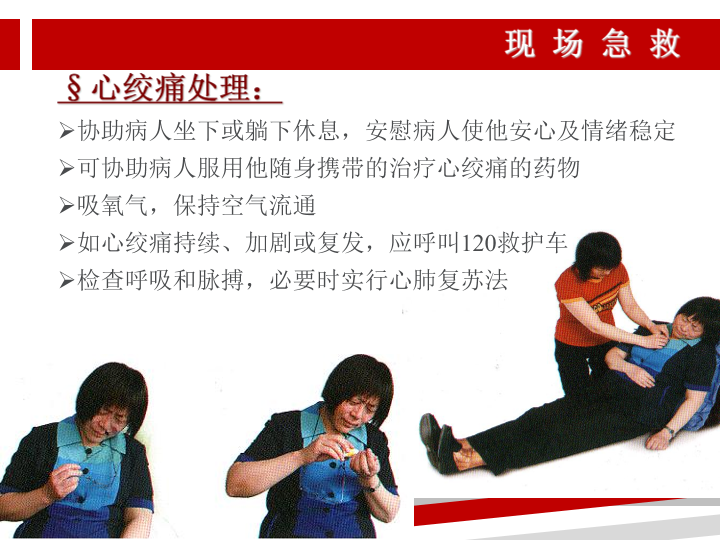 现场急救

§心绞痛处理：

➢协助病人坐下或躺下休息，安慰病人使他安心及情绪稳定

➢可协助病人服用他随身携带的治疗心绞痛的药物

➢吸氧气，保持空气流通

➢如心绞痛持续、加剧或复发，应呼叫120救护车

➢检查呼吸和脉搏，必要时实行心肺复苏法